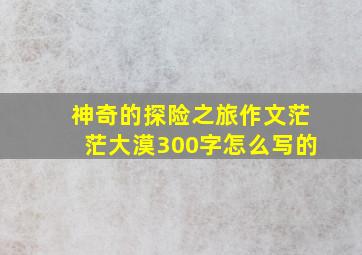 神奇的探险之旅作文茫茫大漠300字怎么写的